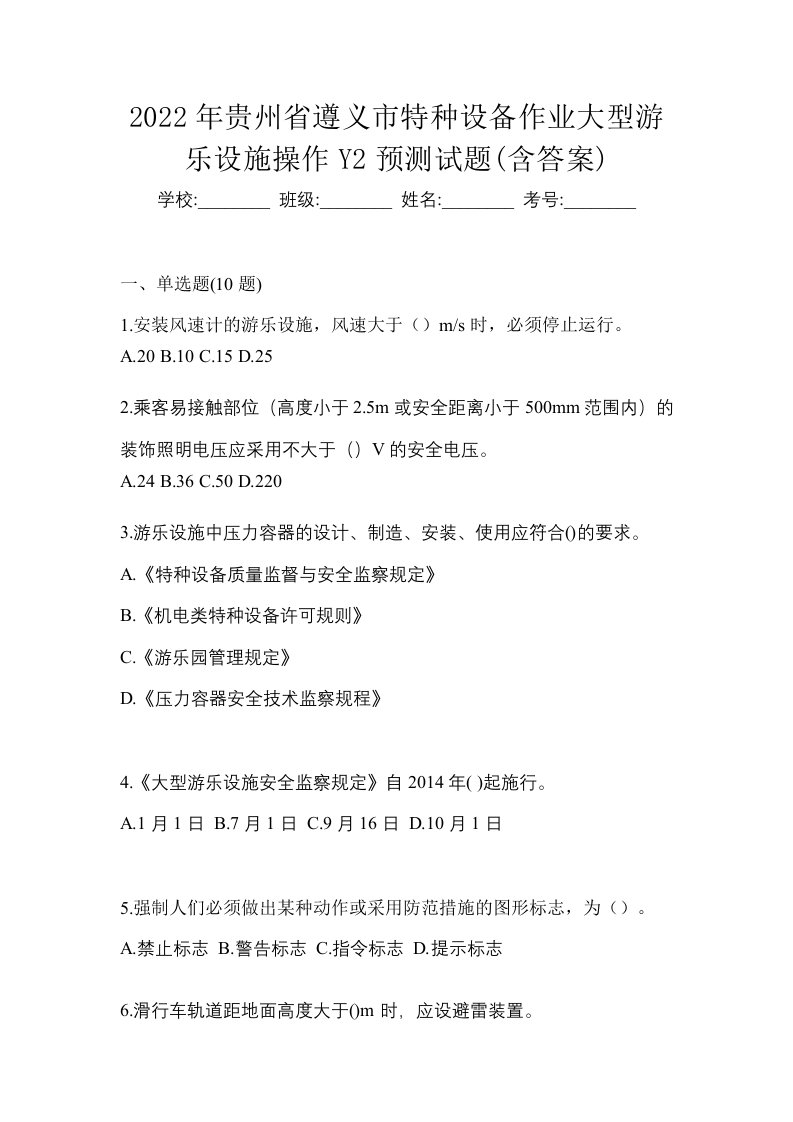 2022 年贵州省遵义市特种设备作业大型游乐设施操作 Y2 预测试题(含答案)

学校:________ 班级:________ 姓名:________ 考号:________

一、单选题(10 题)

1.安装风速计的游乐设施，风速大于（）m/s 时，必须停止运行。
A.20 B.10 C.15 D.25

2.乘客易接触部位（高度小于 2.5m 或安全距离小于 500mm 范围内）的装饰照明电压应采用不大于（）V 的安全电压。
A.24 B.36 C.50 D.220

3.游乐设施中压力容器的设计、制造、安装、使用应符合()的要求。

A.《特种设备质量监督与安全监察规定》

B.《机电类特种设备许可规则》

C.《游乐园管理规定》

D.《压力容器安全技术监察规程》

4.《大型游乐设施安全监察规定》自 2014 年( )起施行。

A.1 月 1 日 B.7 月 1 日 C.9 月 16 日 D.10 月 1 日

5.强制人们必须做出某种动作或采用防范措施的图形标志，为（）。

A.禁止标志 B.警告标志 C.指令标志 D.提示标志

6.滑行车轨道距地面高度大于()m 时，应设避雷装置。